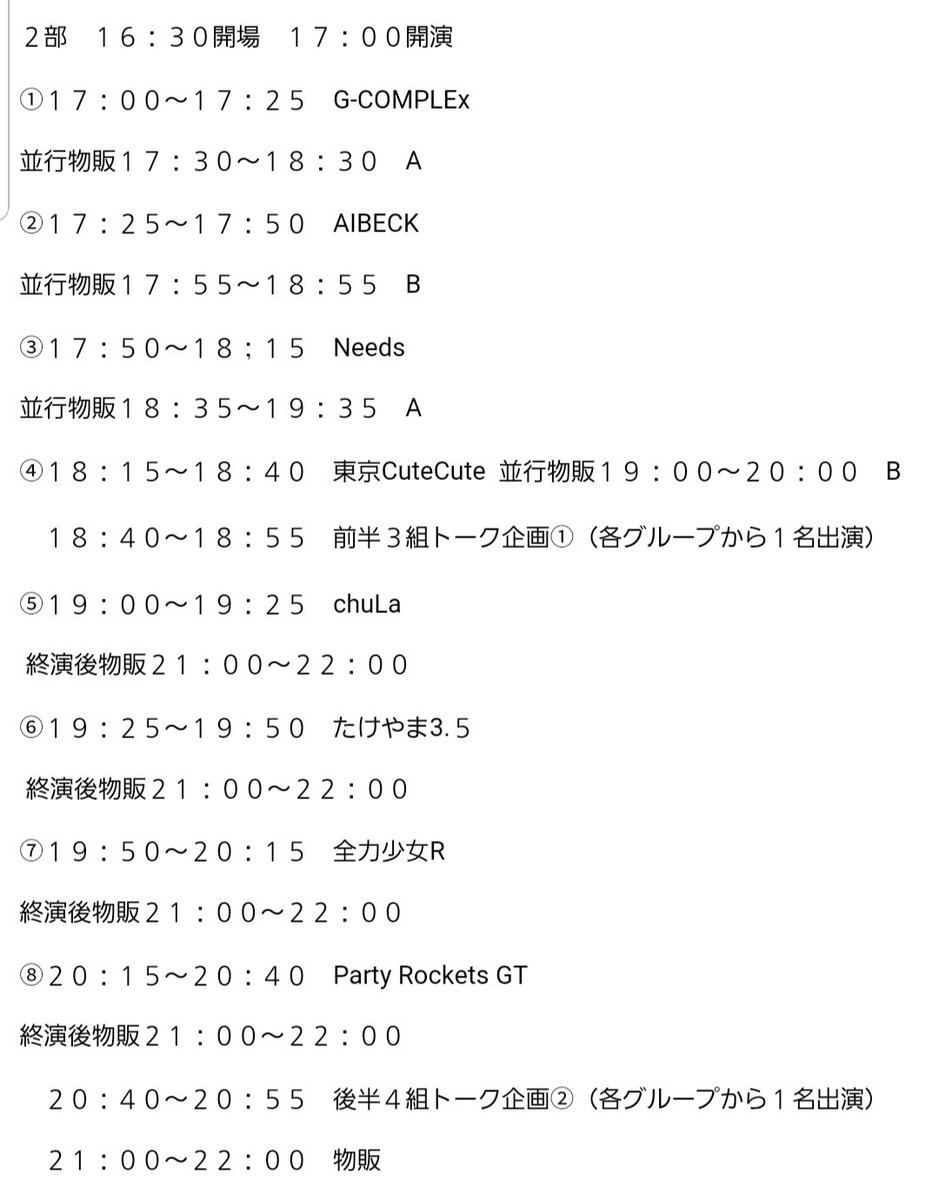 ２部　１６：３０開場　１７：００開演

①１７：００〜１７：２５　G-COMPLEx

並行物販１７：３０〜１８：３０　A

②１７：２５〜１７：５０　AIBECK

並行物販１７：５５〜１８：５５　B

③１７：５０〜１８；１５　Needs

並行物販１８：３５〜１９：３５　A

④１８：１５〜１８：４０　東京CuteCute 並行物販１９：００〜２０：００　B

１８：４０〜１８：５５　前半３組トーク企画①（各グループから１名出演）

⑤１９：００〜１９：２５　chuLa

終演後物販２１：００〜２２：００

⑥１９：２５〜１９：５０　たけやま3.5

終演後物販２１：００〜２２：００

⑦１９：５０〜２０：１５　全力少女R

終演後物販２１：００〜２２：００

⑧２０：１５〜２０：４０　Party Rockets GT

終演後物販２１：００〜２２：００

２０：４０〜２０：５５　後半４組トーク企画②（各グループから１名出演）

２１：００〜２２：００　物販